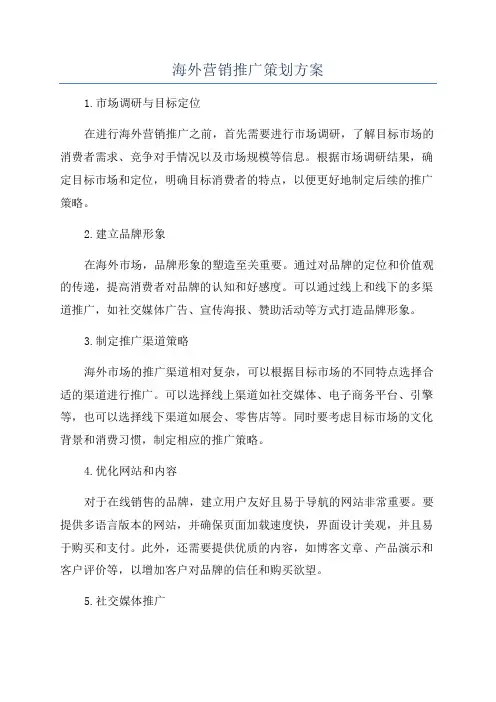 海外营销推广策划方案

1.市场调研与目标定位

在进行海外营销推广之前，首先需要进行市场调研，了解目标市场的消费者需求、竞争对手情况以及市场规模等信息。根据市场调研结果，确定目标市场和定位，明确目标消费者的特点，以便更好地制定后续的推广策略。

2.建立品牌形象

在海外市场，品牌形象的塑造至关重要。通过对品牌的定位和价值观的传递，提高消费者对品牌的认知和好感度。可以通过线上和线下的多渠道推广，如社交媒体广告、宣传海报、赞助活动等方式打造品牌形象。

3.制定推广渠道策略

海外市场的推广渠道相对复杂，可以根据目标市场的不同特点选择合适的渠道进行推广。可以选择线上渠道如社交媒体、电子商务平台、引擎等，也可以选择线下渠道如展会、零售店等。同时要考虑目标市场的文化背景和消费习惯，制定相应的推广策略。

4.优化网站和内容

对于在线销售的品牌，建立用户友好且易于导航的网站非常重要。要提供多语言版本的网站，并确保页面加载速度快，界面设计美观，并且易于购买和支付。此外，还需要提供优质的内容，如博客文章、产品演示和客户评价等，以增加客户对品牌的信任和购买欲望。

5.社交媒体推广